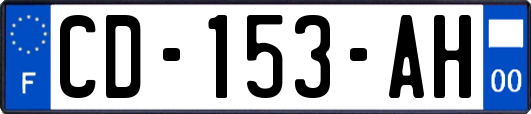 F
CD-153-AH
00